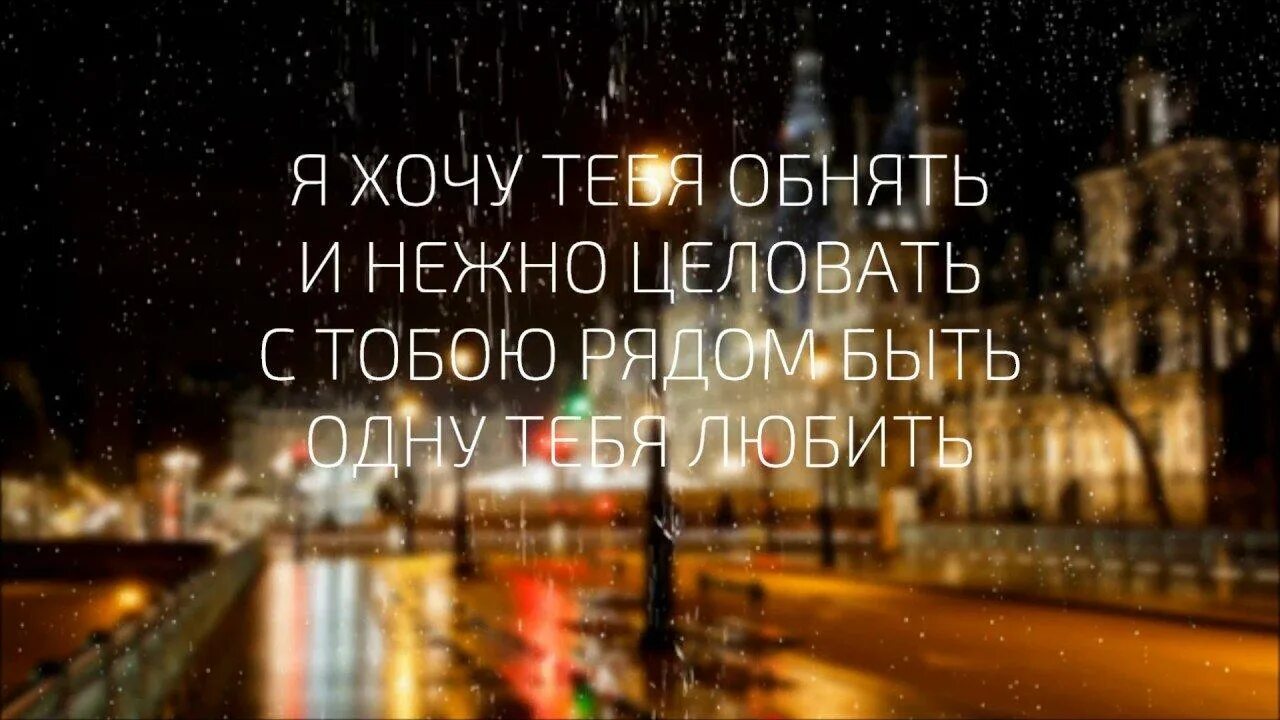 Я ХОЧУ ТЕБЯ ОБНЯТЬ
И НЕЖНО ЦЕЛОВАТЬ
С ТОБОЮ РЯДОМ БЫТЬ
ОДНУ ТЕБЯ ЛЮБИТЬ